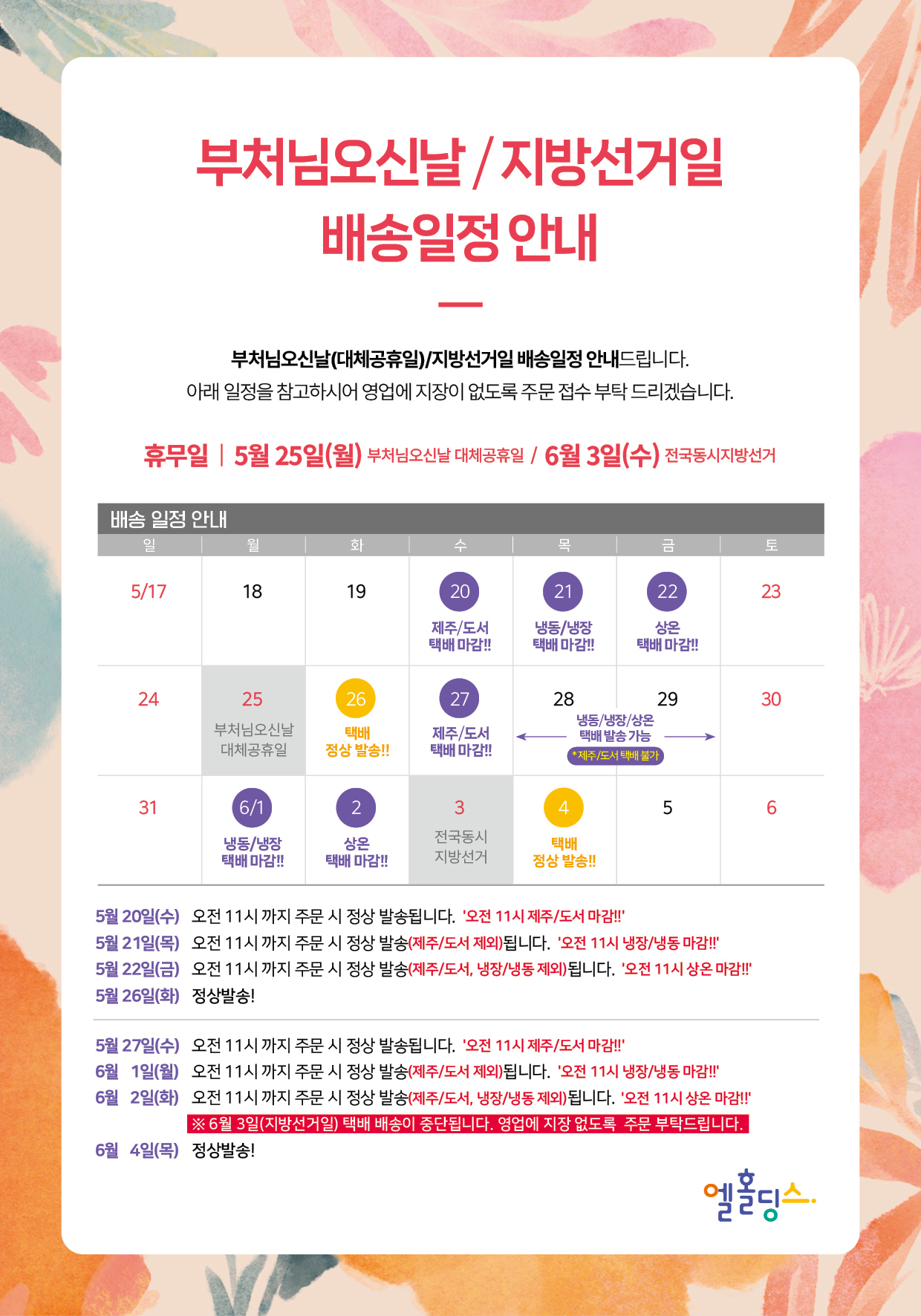 부처님오신날 / 지방선거일
배송일정 안내

부처님오신날(대체공휴일)/지방선거일 배송일정 안내드립니다.
아래 일정을 참고하시어 영업에 지장이 없도록 주문 접수 부탁 드리겠습니다.

휴무일 | 5월 25일(월) 부처님오신날 대체공휴일 / 6월 3일(수) 전국동시지방선거

배송 일정 안내

| 일 | 월 | 화 | 수 | 목 | 금 | 토 |
|---|---|---|---|---|---|---|
| 5/17 | 18 | 19 | 20 제주/도서 택배 마감!! | 21 냉동/냉장 택배 마감!! | 22 상온 택배 마감!! | 23 |
| 24 | 25 부처님오신날 대체공휴일 | 26 택배 정상 발송!! | 27 제주/도서 택배 마감!! | 28 냉동/냉장/상온 택배 발송 가능 * 제주/도서 택배 불가 | 29 | 30 |
| 31 | 6/1 냉동/냉장 택배 마감!! | 2 상온 택배 마감!! | 3 전국동시 지방선거 | 4 택배 정상 발송!! | 5 | 6 |

5월 20일(수) 오전 11시 까지 주문 시 정상 발송됩니다. '오전 11시 제주/도서 마감!!'
5월 21일(목) 오전 11시 까지 주문 시 정상 발송(제주/도서 제외)됩니다. '오전 11시 냉장/냉동 마감!!'
5월 22일(금) 오전 11시 까지 주문 시 정상 발송(제주/도서, 냉장/냉동 제외)됩니다. '오전 11시 상온 마감!!'
5월 26일(화) 정상발송!

5월 27일(수) 오전 11시 까지 주문 시 정상 발송됩니다. '오전 11시 제주/도서 마감!!'
6월 1일(월) 오전 11시 까지 주문 시 정상 발송(제주/도서 제외)됩니다. '오전 11시 냉장/냉동 마감!!'
6월 2일(화) 오전 11시 까지 주문 시 정상 발송(제주/도서, 냉장/냉동 제외)됩니다. '오전 11시 상온 마감!!'
※ 6월 3일(지방선거일) 택배 배송이 중단됩니다. 영업에 지장 없도록 주문 부탁드립니다.
6월 4일(목) 정상발송!

엘홀딩스.